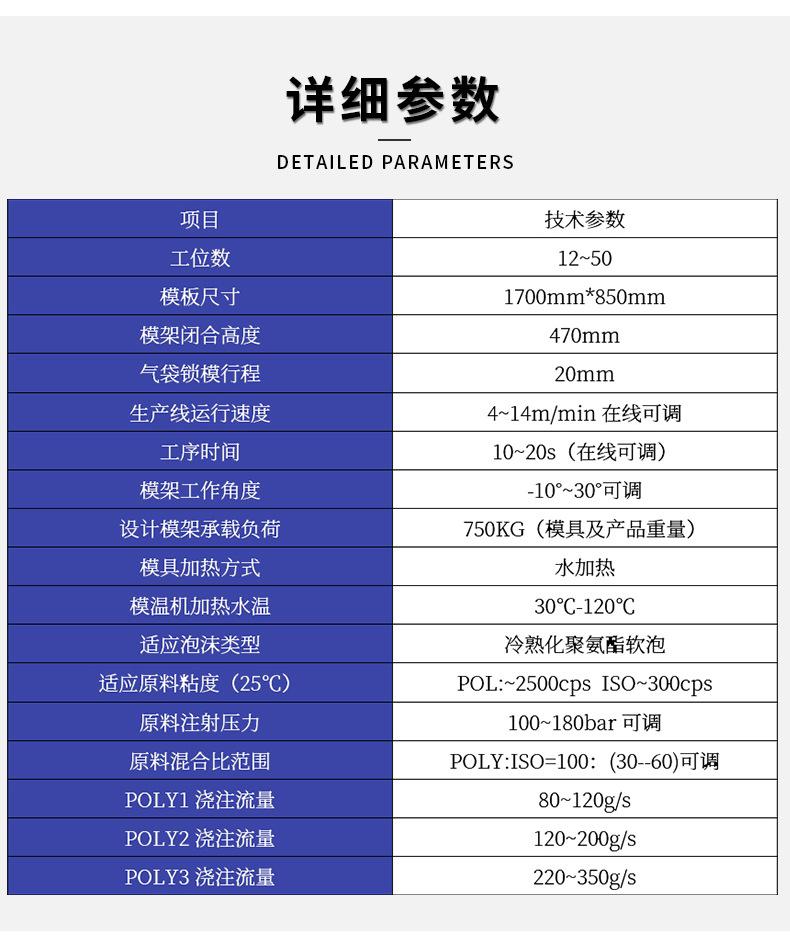 详细参数

DETAILED PARAMETERS

| 项目 | 技术参数 |
|---|---|
| 工位数 | 12~50 |
| 模板尺寸 | 1700mm*850mm |
| 模架闭合高度 | 470mm |
| 气袋锁模行程 | 20mm |
| 生产线运行速度 | 4~14m/min 在线可调 |
| 工序时间 | 10~20s（在线可调） |
| 模架工作角度 | -10°~30°可调 |
| 设计模架承载负荷 | 750KG（模具及产品重量） |
| 模具加热方式 | 水加热 |
| 模温机加热水温 | 30℃-120℃ |
| 适应泡沫类型 | 冷熟化聚氨酯软泡 |
| 适应原料粘度（25℃） | POL:~2500cps ISO~300cps |
| 原料注射压力 | 100~180bar 可调 |
| 原料混合比范围 | POLY:ISO=100:（30--60)可调 |
| POLY1 浇注流量 | 80~120g/s |
| POLY2 浇注流量 | 120~200g/s |
| POLY3 浇注流量 | 220~350g/s |